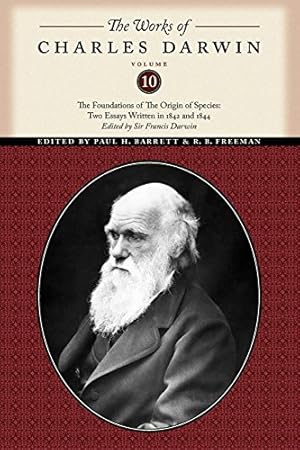 The Works of
CHARLES DARWIN

VOLUME
10

The Foundations of The Origin of Species:
Two Essays Written in 1842 and 1844
Edited by Sir Francis Darwin

EDITED BY PAUL H. BARRETT & R. B. FREEMAN